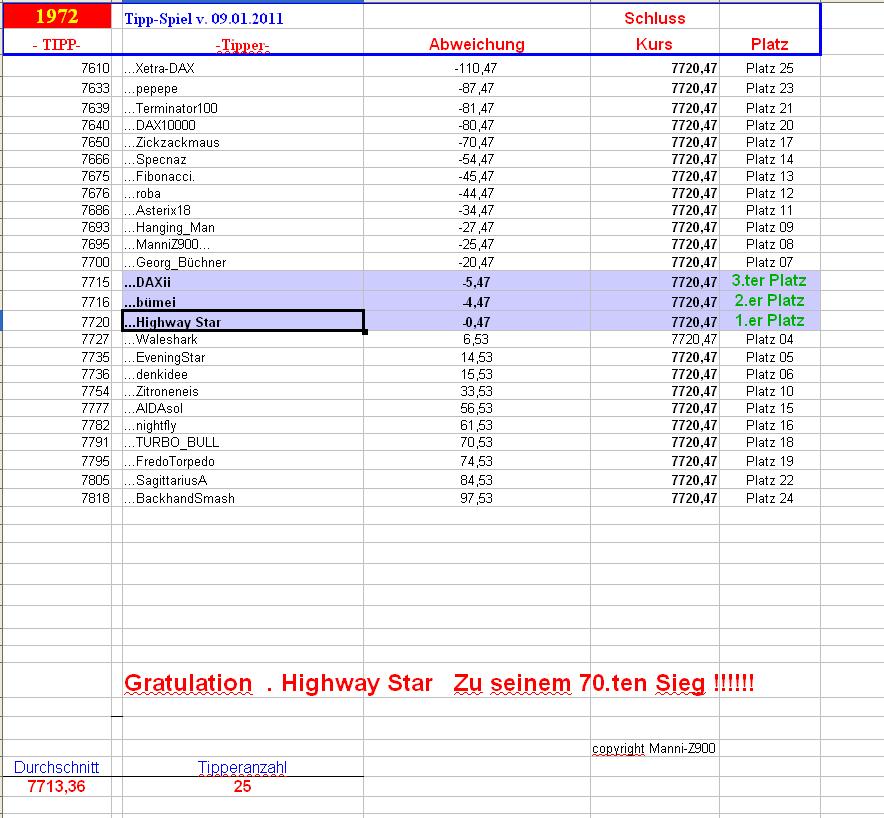 | 1972 | Tipp-Spiel v. 09.01.2011 | | Schluss | |
|---|---|---|---|---|
| - TIPP- | -Tipper- | Abweichung | Kurs | Platz |
| 7610 | ...Xetra-DAX | -110,47 | 7720,47 | Platz 25 |
| 7633 | ...pepepe | -87,47 | 7720,47 | Platz 23 |
| 7639 | ...Terminator100 | -81,47 | 7720,47 | Platz 21 |
| 7640 | ...DAX10000 | -80,47 | 7720,47 | Platz 20 |
| 7650 | ...Zickzackmaus | -70,47 | 7720,47 | Platz 17 |
| 7666 | ...Specnaz | -54,47 | 7720,47 | Platz 14 |
| 7675 | ...Fibonacci. | -45,47 | 7720,47 | Platz 13 |
| 7676 | ...roba | -44,47 | 7720,47 | Platz 12 |
| 7686 | ...Asterix18 | -34,47 | 7720,47 | Platz 11 |
| 7693 | ...Hanging_Man | -27,47 | 7720,47 | Platz 09 |
| 7695 | ...ManniZ900... | -25,47 | 7720,47 | Platz 08 |
| 7700 | ...Georg_Büchner | -20,47 | 7720,47 | Platz 07 |
| 7715 | ...DAXii | -5,47 | 7720,47 | 3.ter Platz |
| 7716 | ...bümei | -4,47 | 7720,47 | 2.er Platz |
| 7720 | ...Highway Star | -0,47 | 7720,47 | 1.er Platz |
| 7727 | ...Waleshark | 6,53 | 7720,47 | Platz 04 |
| 7735 | ...EveningStar | 14,53 | 7720,47 | Platz 05 |
| 7736 | ...denkidee | 15,53 | 7720,47 | Platz 06 |
| 7754 | ...Zitroneneis | 33,53 | 7720,47 | Platz 10 |
| 7777 | ...AIDAsol | 56,53 | 7720,47 | Platz 15 |
| 7782 | ...nightfly | 61,53 | 7720,47 | Platz 16 |
| 7791 | ...TURBO_BULL | 70,53 | 7720,47 | Platz 18 |
| 7795 | ...FredoTorpedo | 74,53 | 7720,47 | Platz 19 |
| 7805 | ...SagittariusA | 84,53 | 7720,47 | Platz 22 |
| 7818 | ...BackhandSmash | 97,53 | 7720,47 | Platz 24 |

Gratulation . Highway Star Zu seinem 70.ten Sieg !!!!!!

copyright Manni-Z900

| Durchschnitt | Tipperanzahl |
|---|---|
| 7713,36 | 25 |